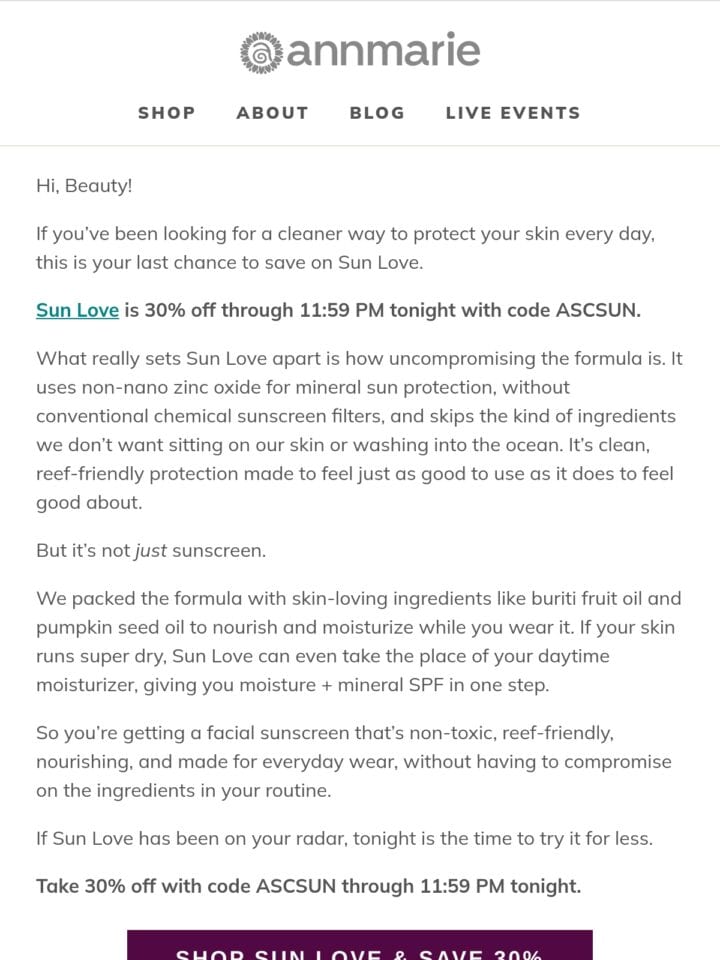 annmarie

SHOP ABOUT BLOG LIVE EVENTS

Hi, Beauty!

If you've been looking for a cleaner way to protect your skin every day, this is your last chance to save on Sun Love.

Sun Love is 30% off through 11:59 PM tonight with code ASCSUN.

What really sets Sun Love apart is how uncompromising the formula is. It uses non-nano zinc oxide for mineral sun protection, without conventional chemical sunscreen filters, and skips the kind of ingredients we don't want sitting on our skin or washing into the ocean. It's clean, reef-friendly protection made to feel just as good to use as it does to feel good about.

But it's not just sunscreen.

We packed the formula with skin-loving ingredients like buriti fruit oil and pumpkin seed oil to nourish and moisturize while you wear it. If your skin runs super dry, Sun Love can even take the place of your daytime moisturizer, giving you moisture + mineral SPF in one step.

So you're getting a facial sunscreen that's non-toxic, reef-friendly, nourishing, and made for everyday wear, without having to compromise on the ingredients in your routine.

If Sun Love has been on your radar, tonight is the time to try it for less.

Take 30% off with code ASCSUN through 11:59 PM tonight.

SHOP SUN LOVE & SAVE 30%